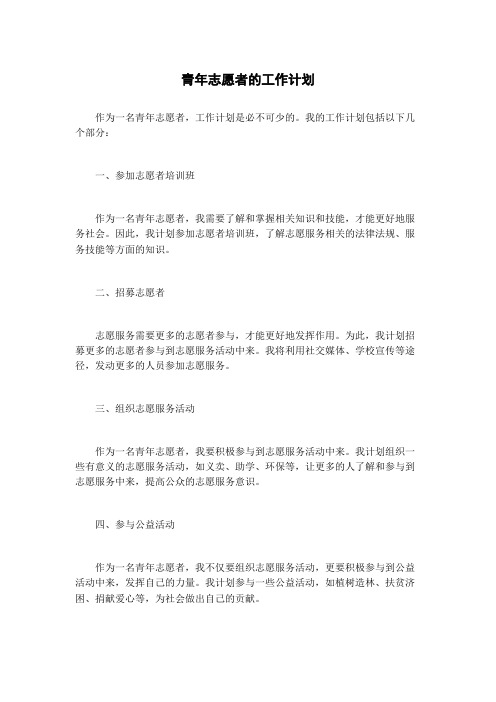 青年志愿者的工作计划

作为一名青年志愿者，工作计划是必不可少的。我的工作计划包括以下几个部分：

一、参加志愿者培训班

作为一名青年志愿者，我需要了解和掌握相关知识和技能，才能更好地服务社会。因此，我计划参加志愿者培训班，了解志愿服务相关的法律法规、服务技能等方面的知识。

二、招募志愿者

志愿服务需要更多的志愿者参与，才能更好地发挥作用。为此，我计划招募更多的志愿者参与到志愿服务活动中来。我将利用社交媒体、学校宣传等途径，发动更多的人员参加志愿服务。

三、组织志愿服务活动

作为一名青年志愿者，我要积极参与到志愿服务活动中来。我计划组织一些有意义的志愿服务活动，如义卖、助学、环保等，让更多的人了解和参与到志愿服务中来，提高公众的志愿服务意识。

四、参与公益活动

作为一名青年志愿者，我不仅要组织志愿服务活动，更要积极参与到公益活动中来，发挥自己的力量。我计划参与一些公益活动，如植树造林、扶贫济困、捐献爱心等，为社会做出自己的贡献。